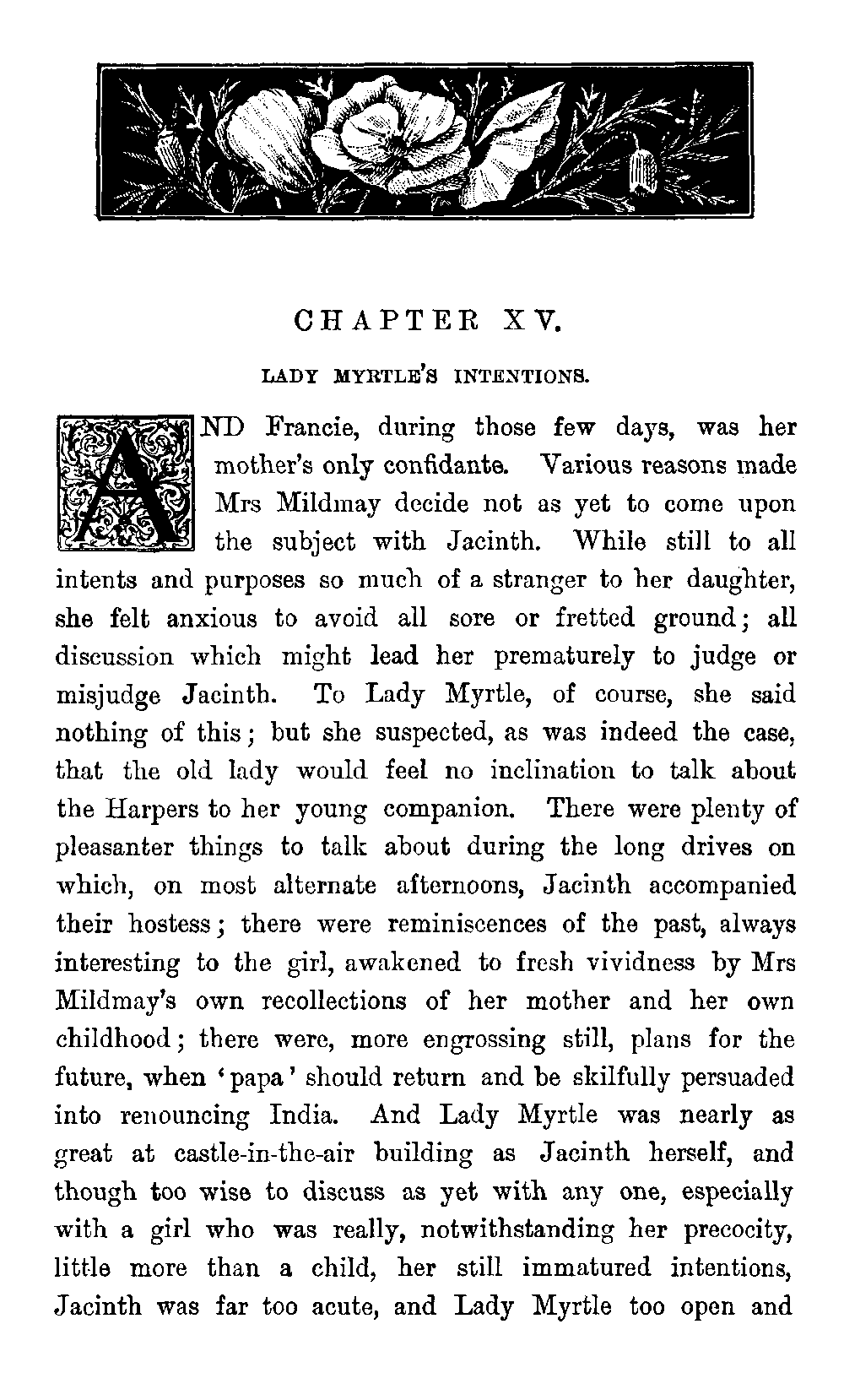 CHAPTER XV.

LADY MYRTLE'S INTENTIONS.

AND Francie, during those few days, was her mother's only confidante. Various reasons made Mrs Mildmay decide not as yet to come upon the subject with Jacinth. While still to all intents and purposes so much of a stranger to her daughter, she felt anxious to avoid all sore or fretted ground; all discussion which might lead her prematurely to judge or misjudge Jacinth. To Lady Myrtle, of course, she said nothing of this; but she suspected, as was indeed the case, that the old lady would feel no inclination to talk about the Harpers to her young companion. There were plenty of pleasanter things to talk about during the long drives on which, on most alternate afternoons, Jacinth accompanied their hostess; there were reminiscences of the past, always interesting to the girl, awakened to fresh vividness by Mrs Mildmay's own recollections of her mother and her own childhood; there were, more engrossing still, plans for the future, when 'papa' should return and be skilfully persuaded into renouncing India. And Lady Myrtle was nearly as great at castle-in-the-air building as Jacinth herself, and though too wise to discuss as yet with any one, especially with a girl who was really, notwithstanding her precocity, little more than a child, her still immatured intentions, Jacinth was far too acute, and Lady Myrtle too open and